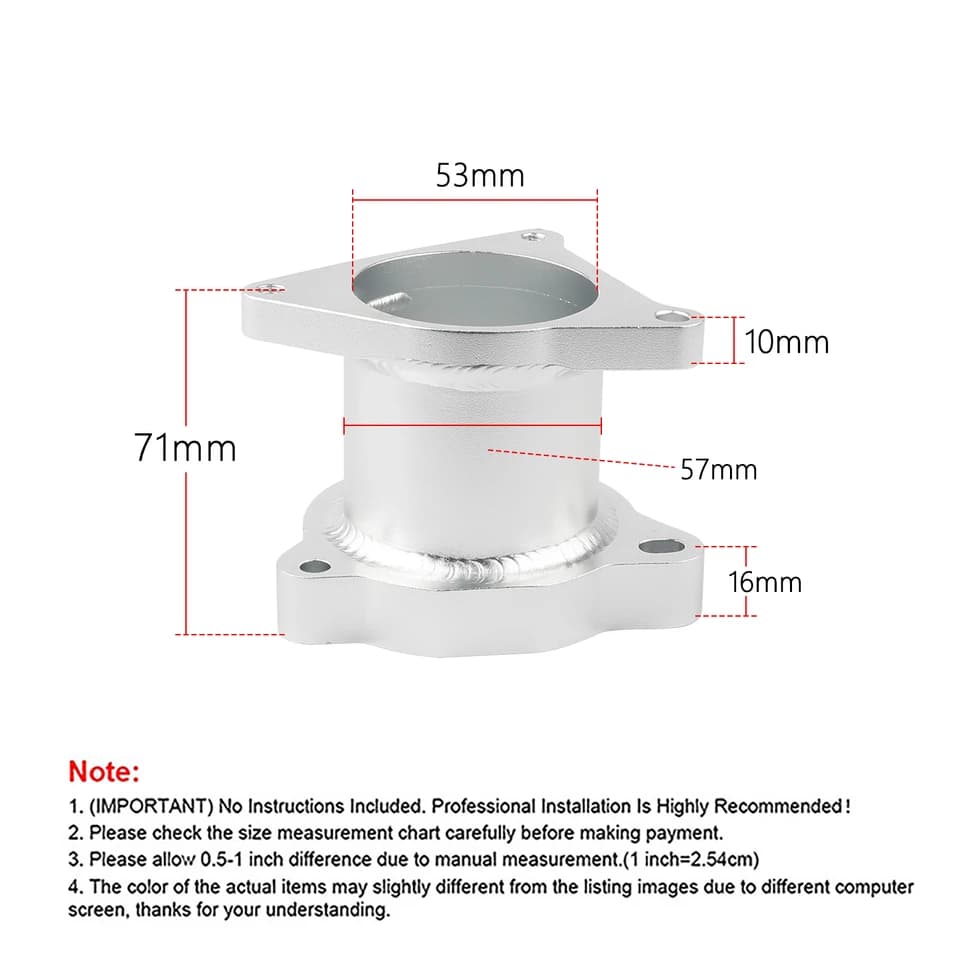 53mm

10mm

71mm

57mm

16mm

Note:

1. (IMPORTANT) No Instructions Included. Professional Installation Is Highly Recommended!
2. Please check the size measurement chart carefully before making payment.
3. Please allow 0.5-1 inch difference due to manual measurement.(1 inch=2.54cm)
4. The color of the actual items may slightly different from the listing images due to different computer screen, thanks for your understanding.